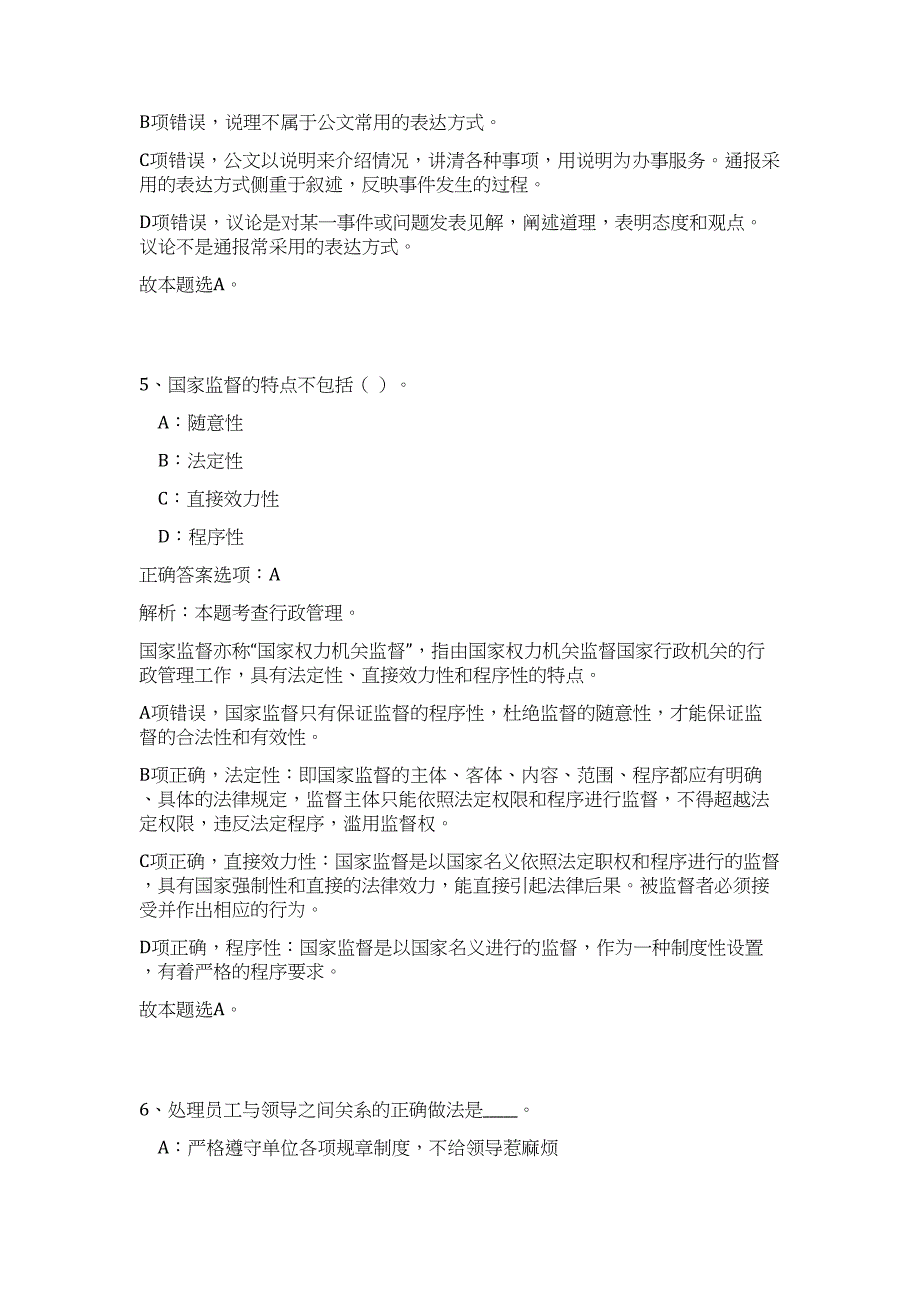 B项错误，说理不属于公文常用的表达方式。

C项错误，公文以说明来介绍情况，讲清各种事项，用说明为办事服务。通报采用的表达方式侧重于叙述，反映事件发生的过程。

D项错误，议论是对某一事件或问题发表见解，阐述道理，表明态度和观点。议论不是通报常采用的表达方式。

故本题选A。

5、国家监督的特点不包括（ ）。

A：随意性

B：法定性

C：直接效力性

D：程序性

正确答案选项：A

解析：本题考查行政管理。

国家监督亦称“国家权力机关监督”，指由国家权力机关监督国家行政机关的行政管理工作，具有法定性、直接效力性和程序性的特点。

A项错误，国家监督只有保证监督的程序性，杜绝监督的随意性，才能保证监督的合法性和有效性。

B项正确，法定性：即国家监督的主体、客体、内容、范围、程序都应有明确、具体的法律规定，监督主体只能依照法定权限和程序进行监督，不得超越法定权限，违反法定程序，滥用监督权。

C项正确，直接效力性：国家监督是以国家名义依照法定职权和程序进行的监督，具有国家强制性和直接的法律效力，能直接引起法律后果。被监督者必须接受并作出相应的行为。

D项正确，程序性：国家监督是以国家名义进行的监督，作为一种制度性设置，有着严格的程序要求。

故本题选A。

6、处理员工与领导之间关系的正确做法是____。

A：严格遵守单位各项规章制度，不给领导惹麻烦